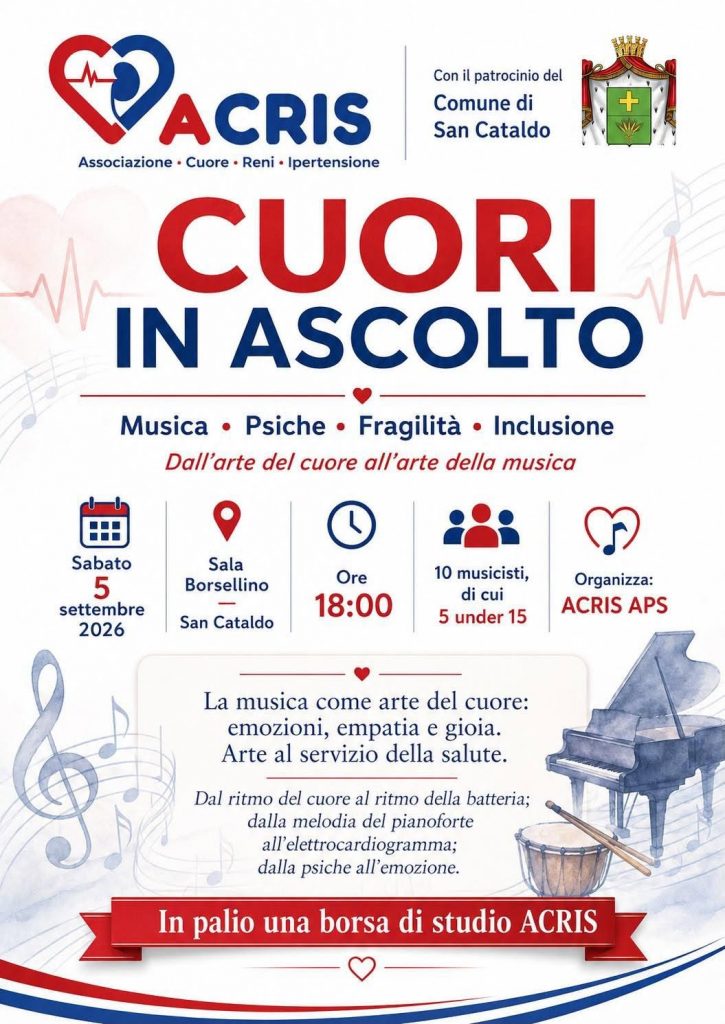 ACRIS
Associazione • Cuore • Reni • Ipertensione

Con il patrocinio del
Comune di
San Cataldo

CUORI
IN ASCOLTO

Musica • Psiche • Fragilità • Inclusione

Dall'arte del cuore all'arte della musica

Sabato
5
settembre
2026

Sala
Borsellino
—
San Cataldo

Ore
18:00

10 musicisti,
di cui
5 under 15

Organizza:
ACRIS APS

La musica come arte del cuore:
emozioni, empatia e gioia.
Arte al servizio della salute.

Dal ritmo del cuore al ritmo della batteria;
dalla melodia del pianoforte
all'elettrocardiogramma;
dalla psiche all'emozione.

In palio una borsa di studio ACRIS